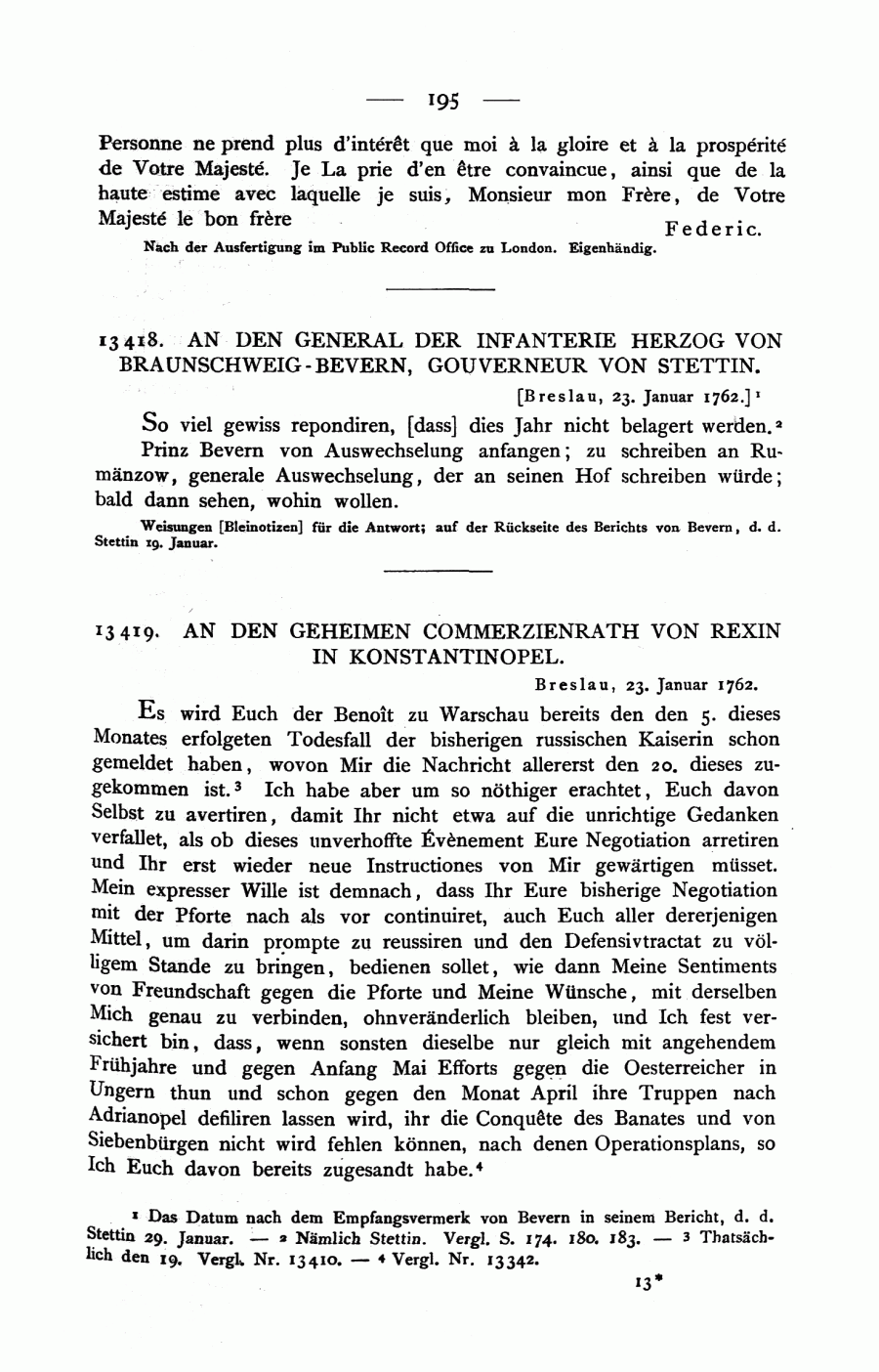 — 195 —

Personne ne prend plus d'intérêt que moi à la gloire et à la prospérité de Votre Majesté. Je La prie d'en être convaincue, ainsi que de la haute estime avec laquelle je suis, Monsieur mon Frère, de Votre Majesté le bon frère

Federic.

Nach der Ausfertigung im Public Record Office zu London. Eigenhändig.

13418. AN DEN GENERAL DER INFANTERIE HERZOG VON BRAUNSCHWEIG-BEVERN, GOUVERNEUR VON STETTIN.

[Breslau, 23. Januar 1762.]$^1$

So viel gewiss repondiren, [dass] dies Jahr nicht belagert werden.$^2$ Prinz Bevern von Auswechselung anfangen; zu schreiben an Rumänzow, generale Auswechselung, der an seinen Hof schreiben würde; bald dann sehen, wohin wollen.

Weisungen [Bleinotizen] für die Antwort; auf der Rückseite des Berichts von Bevern, d. d. Stettin 19. Januar.

13419. AN DEN GEHEIMEN COMMERZIENRATH VON REXIN IN KONSTANTINOPEL.

Breslau, 23. Januar 1762.

Es wird Euch der Benoît zu Warschau bereits den den 5. dieses Monates erfolgeten Todesfall der bisherigen russischen Kaiserin schon gemeldet haben, wovon Mir die Nachricht allererst den 20. dieses zugekommen ist.$^3$ Ich habe aber um so nöthiger erachtet, Euch davon Selbst zu avertiren, damit Ihr nicht etwa auf die unrichtige Gedanken verfallet, als ob dieses unverhoffte Évènement Eure Negotiation arretiren und Ihr erst wieder neue Instructiones von Mir gewärtigen müsset. Mein expresser Wille ist demnach, dass Ihr Eure bisherige Negotiation mit der Pforte nach als vor continuiret, auch Euch aller dererjenigen Mittel, um darin prompte zu reussiren und den Defensivtractat zu völligem Stande zu bringen, bedienen sollet, wie dann Meine Sentiments von Freundschaft gegen die Pforte und Meine Wünsche, mit derselben Mich genau zu verbinden, ohnveränderlich bleiben, und Ich fest versichert bin, dass, wenn sonsten dieselbe nur gleich mit angehendem Frühjahre und gegen Anfang Mai Efforts gegen die Oesterreicher in Ungern thun und schon gegen den Monat April ihre Truppen nach Adrianopel defiliren lassen wird, ihr die Conquête des Banates und von Siebenbürgen nicht wird fehlen können, nach denen Operationsplans, so Ich Euch davon bereits zugesandt habe.$^4$

$^1$ Das Datum nach dem Empfangsvermerk von Bevern in seinem Bericht, d. d. Stettin 29. Januar. — $^2$ Nämlich Stettin. Vergl. S. 174. 180. 183. — $^3$ Thatsächlich den 19. Vergl. Nr. 13410. — $^4$ Vergl. Nr. 13342.

13*